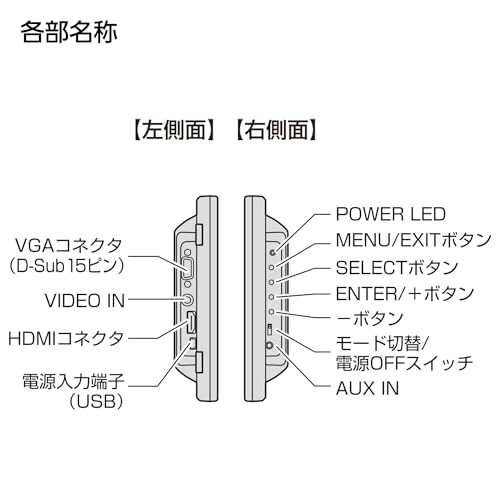 各部名称

【左側面】【右側面】

VGAコネクタ
(D-Sub 15ピン)

VIDEO IN

HDMIコネクタ

電源入力端子
(USB)

POWER LED

MENU/EXITボタン

SELECTボタン

ENTER/＋ボタン

－ボタン

モード切替/
電源OFFスイッチ

AUX IN